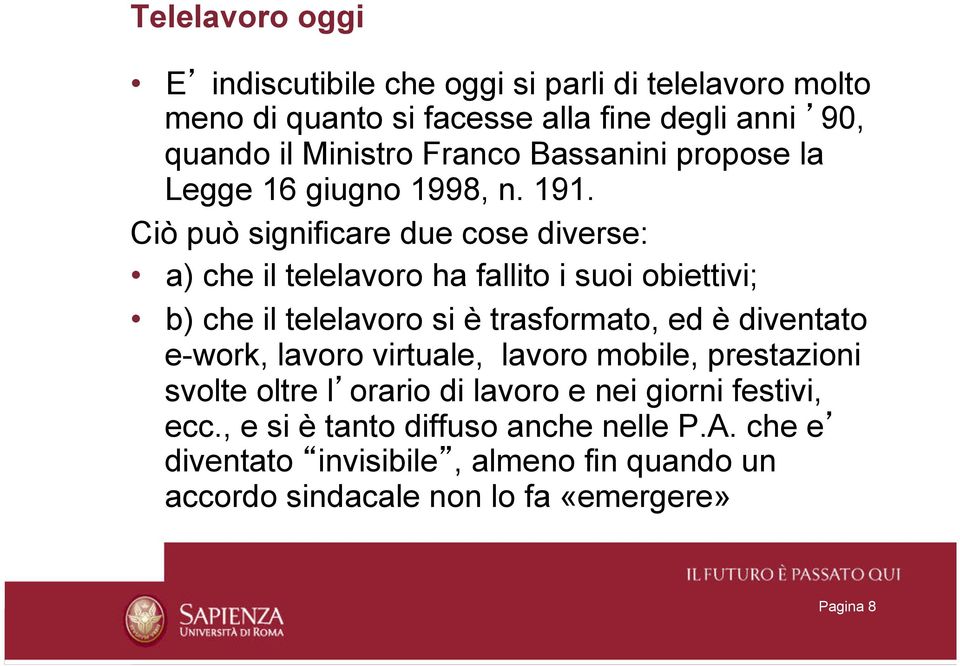 Telelavoro oggi

• E’ indiscutibile che oggi si parli di telelavoro molto meno di quanto si facesse alla fine degli anni ’90, quando il Ministro Franco Bassanini propose la Legge 16 giugno 1998, n. 191.

Ciò può significare due cose diverse:

• a) che il telelavoro ha fallito i suoi obiettivi;

• b) che il telelavoro si è trasformato, ed è diventato e-work, lavoro virtuale, lavoro mobile, prestazioni svolte oltre l’orario di lavoro e nei giorni festivi, ecc., e si è tanto diffuso anche nelle P.A. che e’ diventato “invisibile”, almeno fin quando un accordo sindacale non lo fa «emergere»

IL FUTURO È PASSATO QUI

SAPIENZA
UNIVERSITÀ DI ROMA

Pagina 8